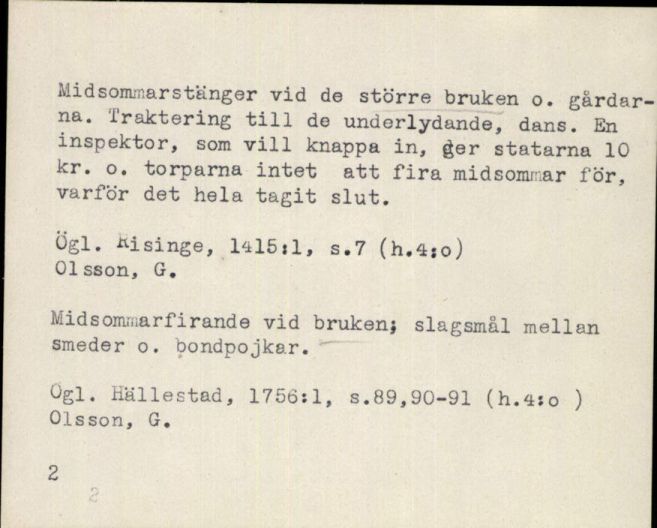 Midsommarstänger vid de större bruken o. gårdarna. Traktering till de underlydande, dans. En inspektor, som vill knappa in, ger statarna 10 kr. o. torparna intet att fira midsommar för, varför det hela tagit slut.

Ögl. Risinge, 1415:1, s.7 (h.4:o)
Olsson, G.

Midsommarfirande vid bruken; slagsmål mellan smeder o. bondpojkar.

Ögl. Hällestad, 1756:1, s.89,90-91 (h.4:o )
Olsson, G.

2

2